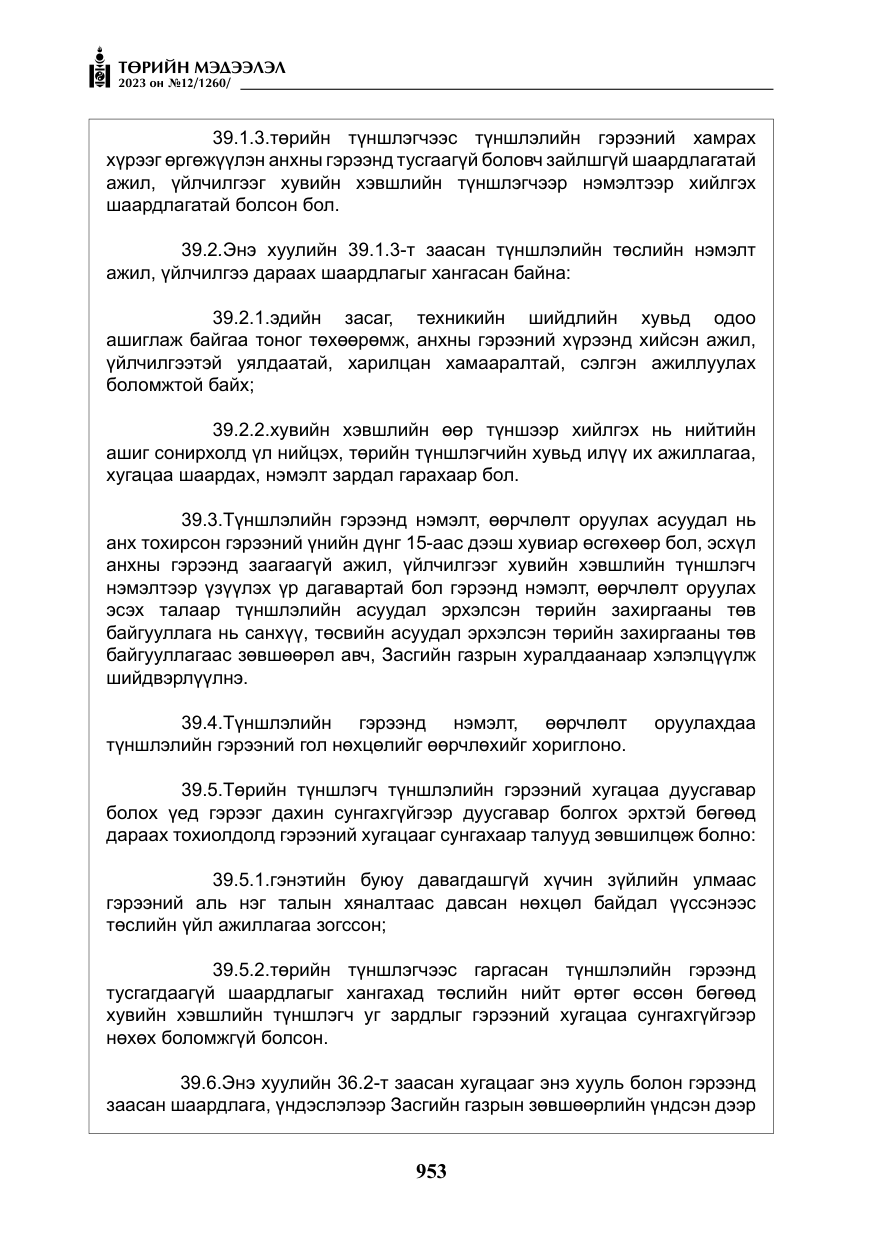 ТӨРИЙН МЭДЭЭЛЭЛ
2023 он №12/1260/

39.1.3.төрийн түншлэгчээс түншлэлийн гэрээний хамрах хүрээг өргөжүүлэн анхны гэрээнд тусгаагүй боловч зайлшгүй шаардлагатай ажил, үйлчилгээг хувийн хэвшлийн түншлэгчээр нэмэлтээр хийлгэх шаардлагатай болсон бол.

39.2.Энэ хуулийн 39.1.3-т заасан түншлэлийн төслийн нэмэлт ажил, үйлчилгээ дараах шаардлагыг хангасан байна:

39.2.1.эдийн засаг, техникийн шийдлийн хувьд одоо ашиглаж байгаа тоног төхөөрөмж, анхны гэрээний хүрээнд хийсэн ажил, үйлчилгээтэй уялдаатай, харилцан хамааралтай, сэлгэн ажиллуулах боломжтой байх;

39.2.2.хувийн хэвшлийн өөр түншээр хийлгэх нь нийтийн ашиг сонирхолд үл нийцэх, төрийн түншлэгчийн хувьд илүү их ажиллагаа, хугацаа шаардах, нэмэлт зардал гарахаар бол.

39.3.Түншлэлийн гэрээнд нэмэлт, өөрчлөлт оруулах асуудал нь анх тохирсон гэрээний үнийн дүнг 15-аас дээш хувиар өсгөхөөр бол, эсхүл анхны гэрээнд заагаагүй ажил, үйлчилгээг хувийн хэвшлийн түншлэгч нэмэлтээр үзүүлэх үр дагавартай бол гэрээнд нэмэлт, өөрчлөлт оруулах эсэх талаар түншлэлийн асуудал эрхэлсэн төрийн захиргааны төв байгууллага нь санхүү, төсвийн асуудал эрхэлсэн төрийн захиргааны төв байгууллагаас зөвшөөрөл авч, Засгийн газрын хуралдаанаар хэлэлцүүлж шийдвэрлүүлнэ.

39.4.Түншлэлийн гэрээнд нэмэлт, өөрчлөлт оруулахдаа түншлэлийн гэрээний гол нөхцөлийг өөрчлөхийг хориглоно.

39.5.Төрийн түншлэгч түншлэлийн гэрээний хугацаа дуусгавар болох үед гэрээг дахин сунгахгүйгээр дуусгавар болгох эрхтэй бөгөөд дараах тохиолдолд гэрээний хугацааг сунгахаар талууд зөвшилцөж болно:

39.5.1.гэнэтийн буюу давагдашгүй хүчин зүйлийн улмаас гэрээний аль нэг талын хяналтаас давсан нөхцөл байдал үүссэнээс төслийн үйл ажиллагаа зогссон;

39.5.2.төрийн түншлэгчээс гаргасан түншлэлийн гэрээнд тусгагдаагүй шаардлагыг хангахад төслийн нийт өртөг өссөн бөгөөд хувийн хэвшлийн түншлэгч уг зардлыг гэрээний хугацаа сунгахгүйгээр нөхөх боломжгүй болсон.

39.6.Энэ хуулийн 36.2-т заасан хугацааг энэ хууль болон гэрээнд заасан шаардлага, үндэслэлээр Засгийн газрын зөвшөөрлийн үндсэн дээр

953